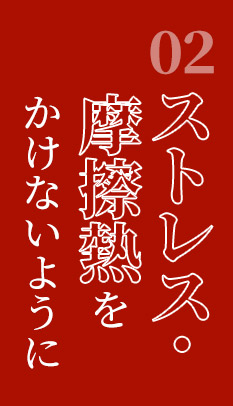 02

ストレス。

摩擦熱を

かけないように